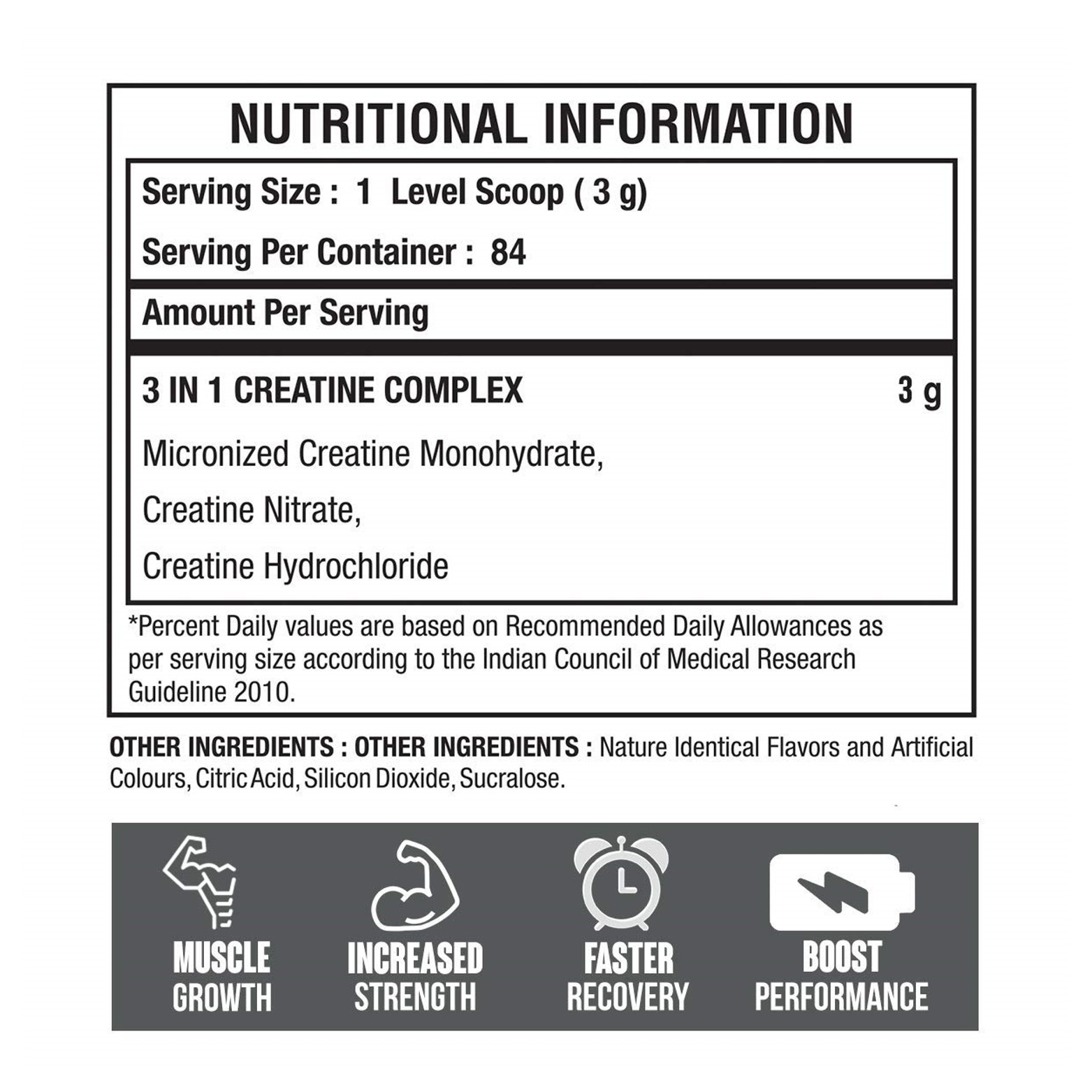 NUTRITIONAL INFORMATION

Serving Size : 1 Level Scoop ( 3 g)

Serving Per Container : 84

Amount Per Serving

3 IN 1 CREATINE COMPLEX 3 g

Micronized Creatine Monohydrate,

Creatine Nitrate,

Creatine Hydrochloride

*Percent Daily values are based on Recommended Daily Allowances as per serving size according to the Indian Council of Medical Research Guideline 2010.

OTHER INGREDIENTS : OTHER INGREDIENTS : Nature Identical Flavors and Artificial Colours, Citric Acid, Silicon Dioxide, Sucralose.

MUSCLE GROWTH

INCREASED STRENGTH

FASTER RECOVERY

BOOST PERFORMANCE